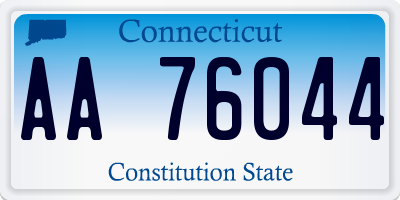 Connecticut

AA 76044

Constitution State